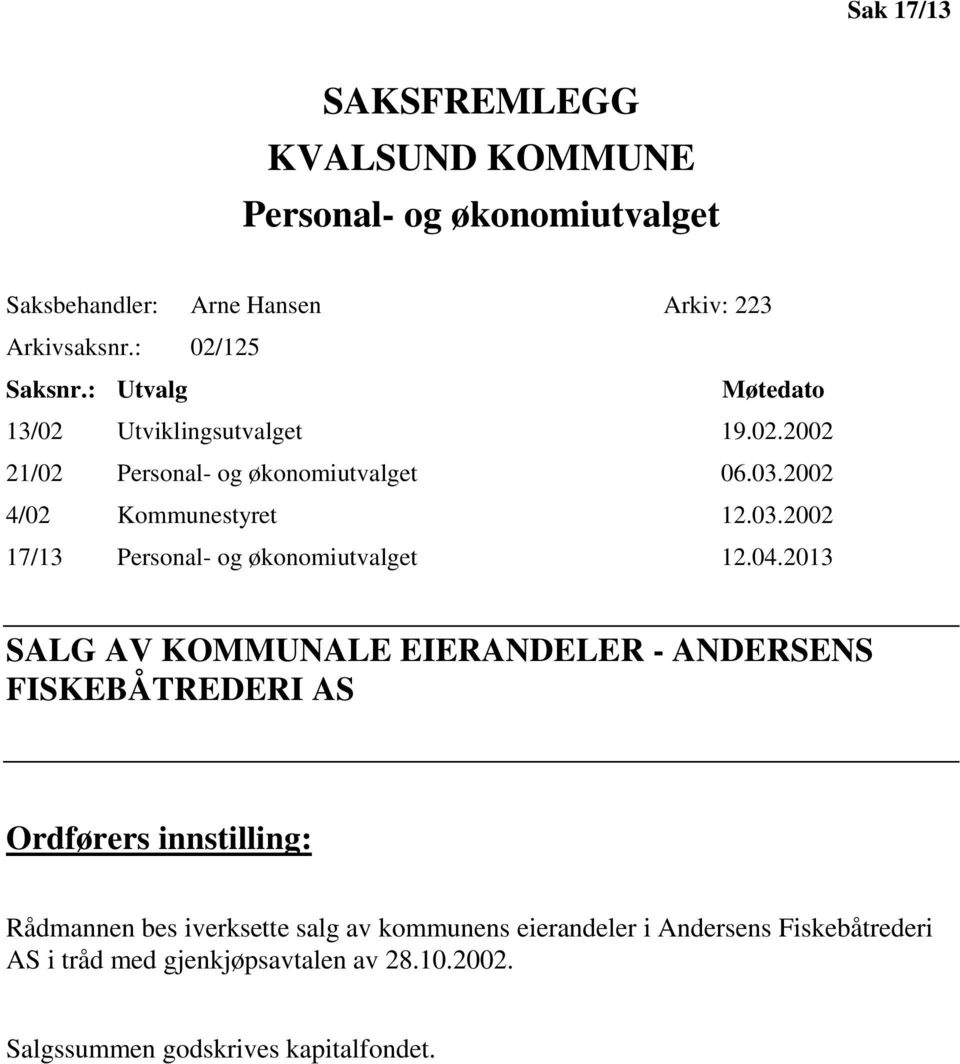 Sak 17/13

SAKSFREMLEGG
KVALSUND KOMMUNE
Personal- og økonomiutvalget

Saksbehandler: Arne Hansen Arkiv: 223
Arkivsaksnr.: 02/125

| Saksnr.: | Utvalg | Møtedato |
|---|---|---|
| 13/02 | Utviklingsutvalget | 19.02.2002 |
| 21/02 | Personal- og økonomiutvalget | 06.03.2002 |
| 4/02 | Kommunestyret | 12.03.2002 |
| 17/13 | Personal- og økonomiutvalget | 12.04.2013 |

SALG AV KOMMUNALE EIERANDELER - ANDERSENS FISKEBÅTREDERI AS

Ordførers innstilling:

Rådmannen bes iverksette salg av kommunens eierandeler i Andersens Fiskebåtrederi AS i tråd med gjenkjøpsavtalen av 28.10.2002.

Salgssummen godskrives kapitalfondet.